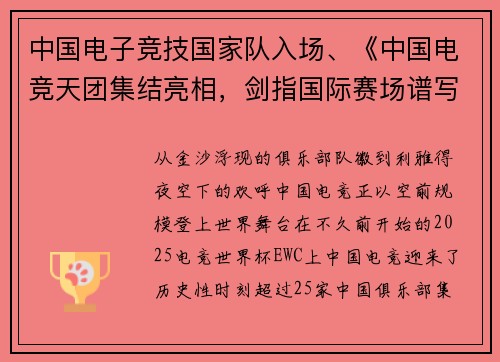 中国电子竞技国家队入场、《中国电竞天团集结亮相，剑指国际赛场谱写

从金沙浮现的俱乐部队徽到利雅得夜空下的欢呼中国电竞正以空前规模登上世界舞台在不久前开始的2025电竞世界杯EWC上中国电竞迎来了历史性时刻超过25家中国俱乐部集